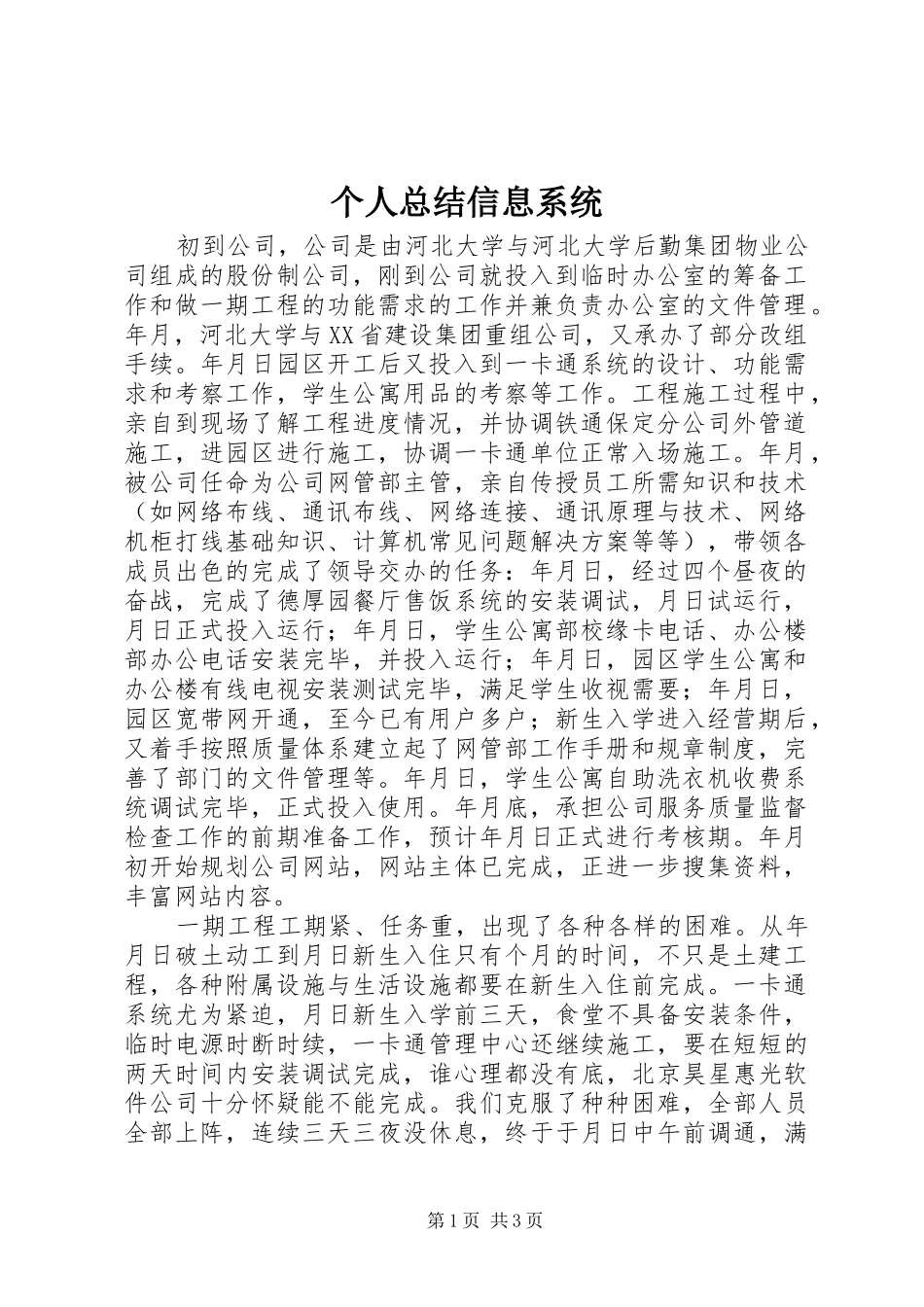 个人总结信息系统

初到公司，公司是由河北大学与河北大学后勤集团物业公司组成的股份制公司，刚到公司就投入到临时办公室的筹备工作和做一期工程的功能需求的工作并兼负责办公室的文件管理。年月，河北大学与XX省建设集团重组公司，又承办了部分改组手续。年月日园区开工后又投入到一卡通系统的设计、功能需求和考察工作，学生公寓用品的考察等工作。工程施工过程中，亲自到现场了解工程进度情况，并协调铁通保定分公司外管道施工，进园区进行施工，协调一卡通单位正常入场施工。年月，被公司任命为公司网管部主管，亲自传授员工所需知识和技术（如网络布线、通讯布线、网络连接、通讯原理与技术、网络机柜打线基础知识、计算机常见问题解决方案等等），带领各成员出色的完成了领导交办的任务：年月日，经过四个昼夜的奋战，完成了德厚园餐厅售饭系统的安装调试，月日试运行，月日正式投入运行；年月日，学生公寓部校缘卡电话、办公楼部办公电话安装完毕，并投入运行；年月日，园区学生公寓和办公楼有线电视安装测试完毕，满足学生收视需要；年月日，园区宽带网开通，至今已有用户多户；新生入学进入经营期后，又着手按照质量体系建立起了网管部工作手册和规章制度，完善了部门的文件管理等。年月日，学生公寓自助洗衣机收费系统调试完毕，正式投入使用。年月底，承担公司服务质量监督检查工作的前期准备工作，预计年月日正式进行考核期。年月初开始规划公司网站，网站主体已完成，正进一步搜集资料，丰富网站内容。

一期工程工期紧、任务重，出现了各种各样的困难。从年月日破土动工到月日新生入住只有个月的时间，不只是土建工程，各种附属设施与生活设施都要在新生入住前完成。一卡通系统尤为紧迫，月日新生入学前三天，食堂不具备安装条件，临时电源时断时续，一卡通管理中心还继续施工，要在短短的两天时间内安装调试完成，谁心理都没有底，北京昊星惠光软件公司十分怀疑能不能完成。我们克服了种种困难，全部人员全部上阵，连续三天三夜没休息，终于于月日中午前调通，满

第1页 共3页